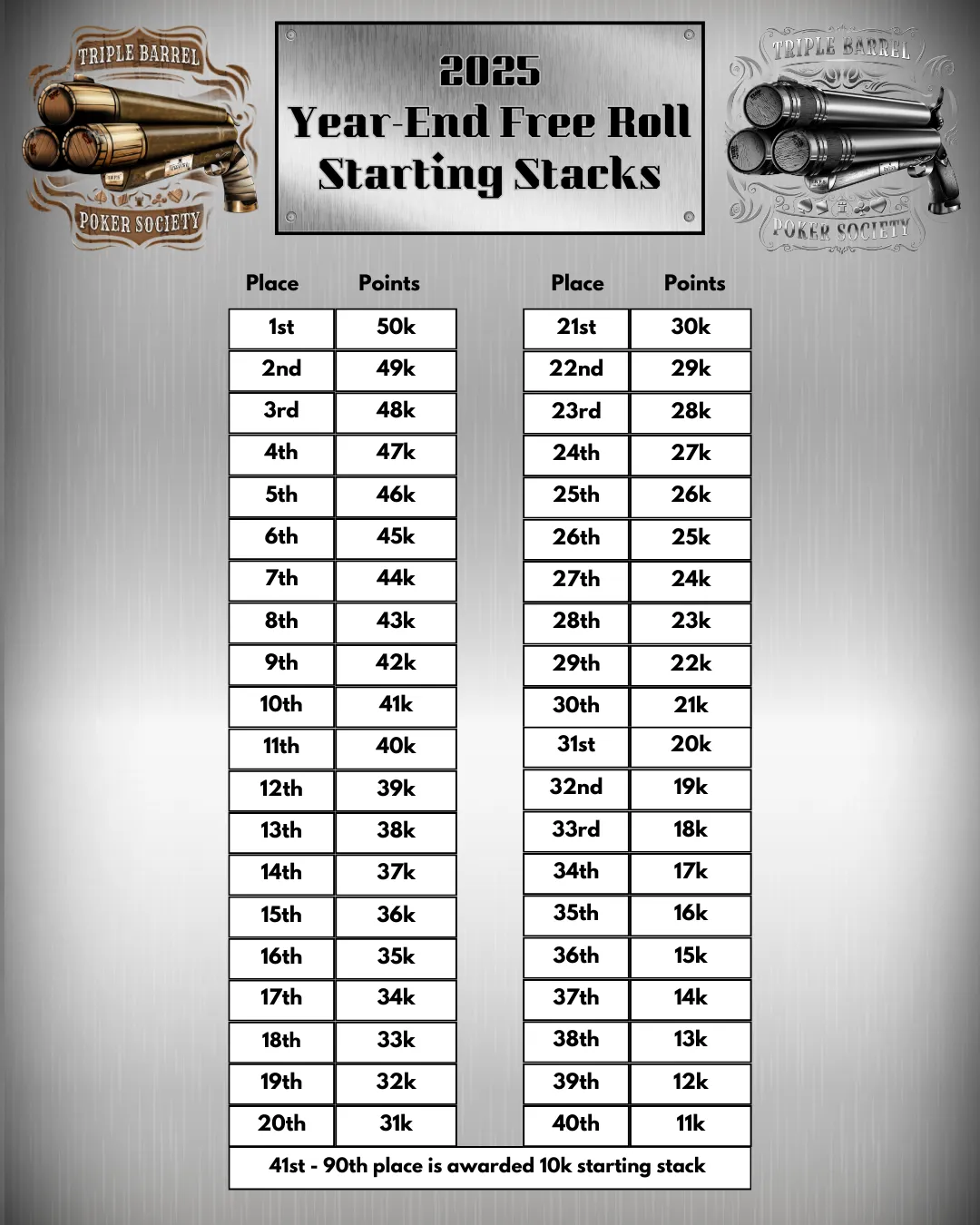 TRIPLE BARREL
POKER SOCIETY

2025
Year-End Free Roll
Starting Stacks

TRIPLE BARREL
POKER SOCIETY

| Place | Points |
|---|---|
| 1st | 50k |
| 2nd | 49k |
| 3rd | 48k |
| 4th | 47k |
| 5th | 46k |
| 6th | 45k |
| 7th | 44k |
| 8th | 43k |
| 9th | 42k |
| 10th | 41k |
| 11th | 40k |
| 12th | 39k |
| 13th | 38k |
| 14th | 37k |
| 15th | 36k |
| 16th | 35k |
| 17th | 34k |
| 18th | 33k |
| 19th | 32k |
| 20th | 31k |

| Place | Points |
|---|---|
| 21st | 30k |
| 22nd | 29k |
| 23rd | 28k |
| 24th | 27k |
| 25th | 26k |
| 26th | 25k |
| 27th | 24k |
| 28th | 23k |
| 29th | 22k |
| 30th | 21k |
| 31st | 20k |
| 32nd | 19k |
| 33rd | 18k |
| 34th | 17k |
| 35th | 16k |
| 36th | 15k |
| 37th | 14k |
| 38th | 13k |
| 39th | 12k |
| 40th | 11k |

41st - 90th place is awarded 10k starting stack